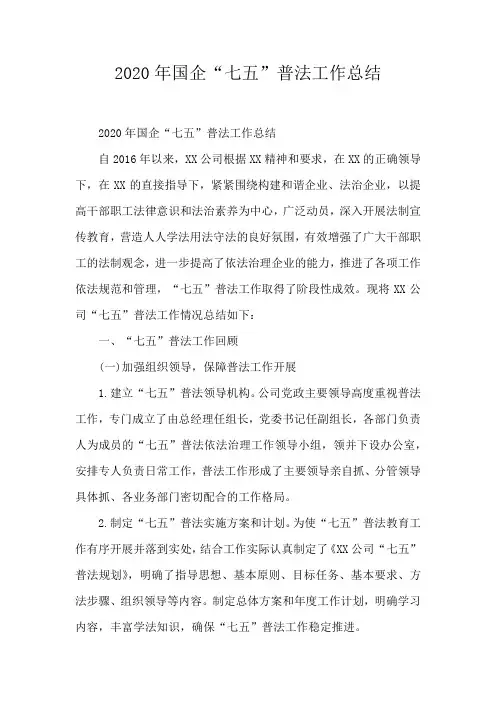 2020年国企“七五”普法工作总结

2020年国企“七五”普法工作总结

自2016年以来，XX公司根据XX精神和要求，在XX的正确领导下，在XX的直接指导下，紧紧围绕构建和谐企业、法治企业，以提高干部职工法律意识和法治素养为中心，广泛动员，深入开展法制宣传教育，营造人人学法用法守法的良好氛围，有效增强了广大干部职工的法制观念，进一步提高了依法治理企业的能力，推进了各项工作依法规范和管理，“七五”普法工作取得了阶段性成效。现将XX公司“七五”普法工作情况总结如下：

一、“七五”普法工作回顾

(一)加强组织领导，保障普法工作开展

1.建立“七五”普法领导机构。公司党政主要领导高度重视普法工作，专门成立了由总经理任组长，党委书记任副组长，各部门负责人为成员的“七五”普法依法治理工作领导小组，领并下设办公室，安排专人负责日常工作，普法工作形成了主要领导亲自抓、分管领导具体抓、各业务部门密切配合的工作格局。

2.制定“七五”普法实施方案和计划。为使“七五”普法教育工作有序开展并落到实处，结合工作实际认真制定了《XX公司“七五”普法规划》，明确了指导思想、基本原则、目标任务、基本要求、方法步骤、组织领导等内容。制定总体方案和年度工作计划，明确学习内容，丰富学法知识，确保“七五”普法工作稳定推进。